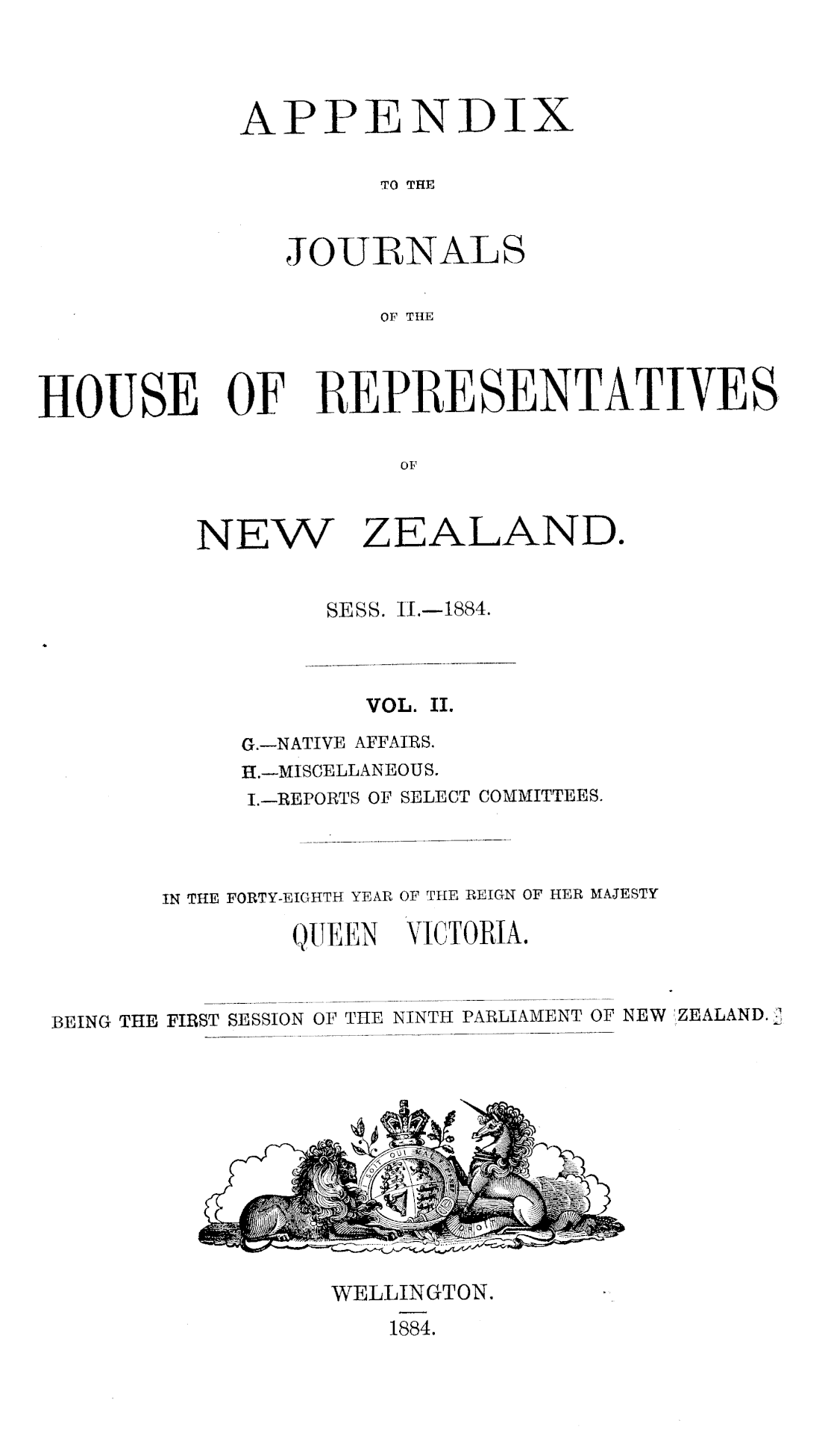 APPENDIX

TO THE

JOURNALS

OF THE

HOUSE OF REPRESENTATIVES

OF

NEW ZEALAND.

SESS. II.—1884.

VOL. II.

G.—NATIVE AFFAIRS.
H.—MISCELLANEOUS.
I.—REPORTS OF SELECT COMMITTEES.

IN THE FORTY-EIGHTH YEAR OF THE REIGN OF HER MAJESTY

QUEEN VICTORIA.

BEING THE FIRST SESSION OF THE NINTH PARLIAMENT OF NEW ZEALAND.

WELLINGTON.
1884.